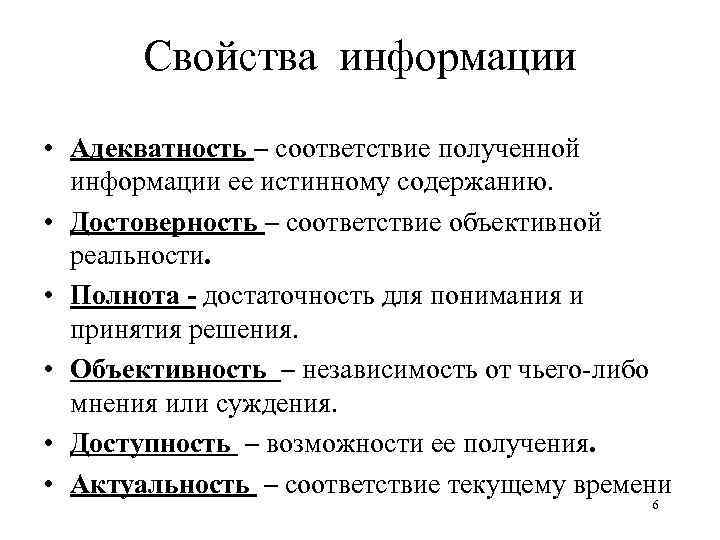 Свойства информации

• Адекватность – соответствие полученной информации ее истинному содержанию.

• Достоверность – соответствие объективной реальности.

• Полнота - достаточность для понимания и принятия решения.

• Объективность – независимость от чьего-либо мнения или суждения.

• Доступность – возможности ее получения.

• Актуальность – соответствие текущему времени

6